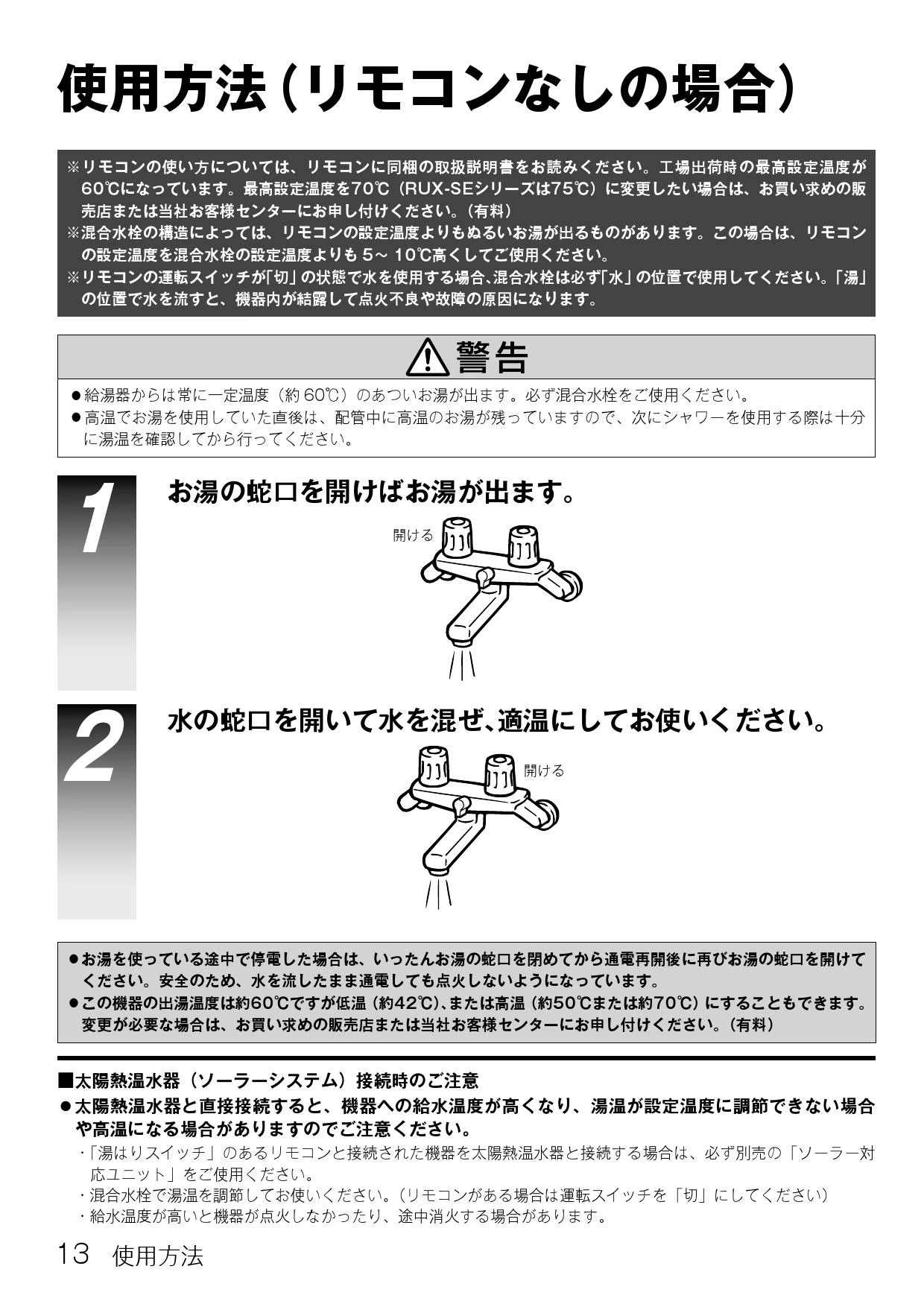 使用方法（リモコンなしの場合）

※リモコンの使い方については、リモコンに同梱の取扱説明書をお読みください。工場出荷時の最高設定温度が60℃になっています。最高設定温度を70℃（RUX-SEシリーズは75℃）に変更したい場合は、お買い求めの販売店または当社お客様センターにお申し付けください。（有料）
※混合水栓の構造によっては、リモコンの設定温度よりもぬるいお湯が出るものがあります。この場合は、リモコンの設定温度を混合水栓の設定温度よりも 5～ 10℃高くしてご使用ください。
※リモコンの運転スイッチが「切」の状態で水を使用する場合、混合水栓は必ず「水」の位置で使用してください。「湯」の位置で水を流すと、機器内が結露して点火不良や故障の原因になります。

警告

●給湯器からは常に一定温度（約 60℃）のあついお湯が出ます。必ず混合水栓をご使用ください。
●高温でお湯を使用していた直後は、配管中に高温のお湯が残っていますので、次にシャワーを使用する際は十分に湯温を確認してから行ってください。

1 お湯の蛇口を開けばお湯が出ます。

開ける

2 水の蛇口を開いて水を混ぜ、適温にしてお使いください。

開ける

●お湯を使っている途中で停電した場合は、いったんお湯の蛇口を閉めてから通電再開後に再びお湯の蛇口を開けてください。安全のため、水を流したまま通電しても点火しないようになっています。
●この機器の出湯温度は約60℃ですが低温（約42℃）、または高温（約50℃または約70℃）にすることもできます。変更が必要な場合は、お買い求めの販売店または当社お客様センターにお申し付けください。（有料）

■太陽熱温水器（ソーラーシステム）接続時のご注意
●太陽熱温水器と直接接続すると、機器への給水温度が高くなり、湯温が設定温度に調節できない場合や高温になる場合がありますのでご注意ください。
・「湯はりスイッチ」のあるリモコンと接続された機器を太陽熱温水器と接続する場合は、必ず別売の「ソーラー対応ユニット」をご使用ください。
・混合水栓で湯温を調節してお使いください。（リモコンがある場合は運転スイッチを「切」にしてください）
・給水温度が高いと機器が点火しなかったり、途中消火する場合があります。

13 使用方法